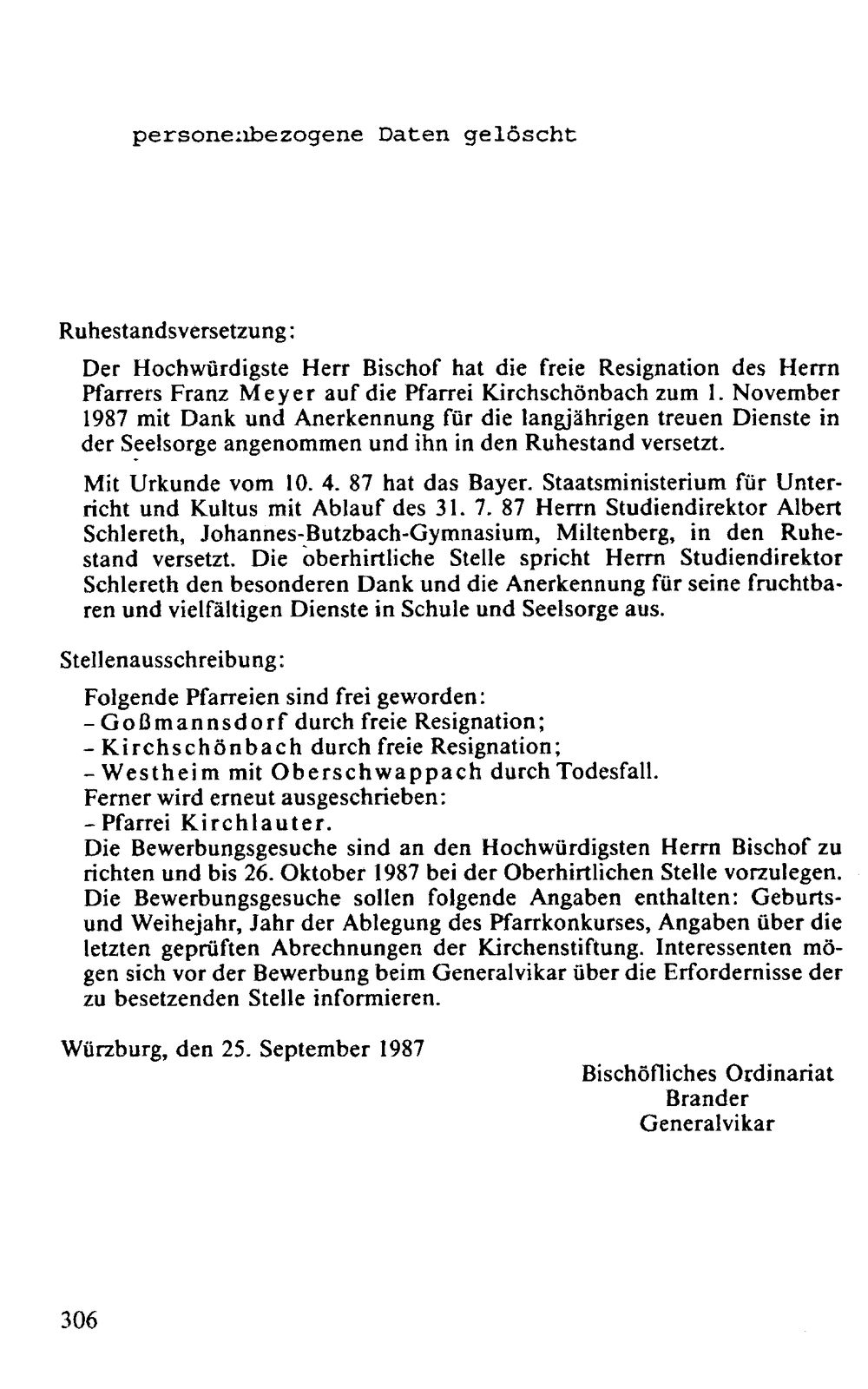 personenbezogene Daten gelöscht

Ruhestandsversetzung:

Der Hochwürdigste Herr Bischof hat die freie Resignation des Herrn Pfarrers Franz Meyer auf die Pfarrei Kirchschönbach zum 1. November 1987 mit Dank und Anerkennung für die langjährigen treuen Dienste in der Seelsorge angenommen und ihn in den Ruhestand versetzt.

Mit Urkunde vom 10. 4. 87 hat das Bayer. Staatsministerium für Unterricht und Kultus mit Ablauf des 31. 7. 87 Herrn Studiendirektor Albert Schlereth, Johannes-Butzbach-Gymnasium, Miltenberg, in den Ruhestand versetzt. Die oberhirtliche Stelle spricht Herrn Studiendirektor Schlereth den besonderen Dank und die Anerkennung für seine fruchtbaren und vielfältigen Dienste in Schule und Seelsorge aus.

Stellenausschreibung:

Folgende Pfarreien sind frei geworden:
- Goßmannsdorf durch freie Resignation;
- Kirchschönbach durch freie Resignation;
- Westheim mit Oberschwappach durch Todesfall.
Ferner wird erneut ausgeschrieben:
- Pfarrei Kirchlauter.
Die Bewerbungsgesuche sind an den Hochwürdigsten Herrn Bischof zu richten und bis 26. Oktober 1987 bei der Oberhirtlichen Stelle vorzulegen. Die Bewerbungsgesuche sollen folgende Angaben enthalten: Geburts- und Weihejahr, Jahr der Ablegung des Pfarrkonkurses, Angaben über die letzten geprüften Abrechnungen der Kirchenstiftung. Interessenten mögen sich vor der Bewerbung beim Generalvikar über die Erfordernisse der zu besetzenden Stelle informieren.

Würzburg, den 25. September 1987

Bischöfliches Ordinariat
Brander
Generalvikar

306